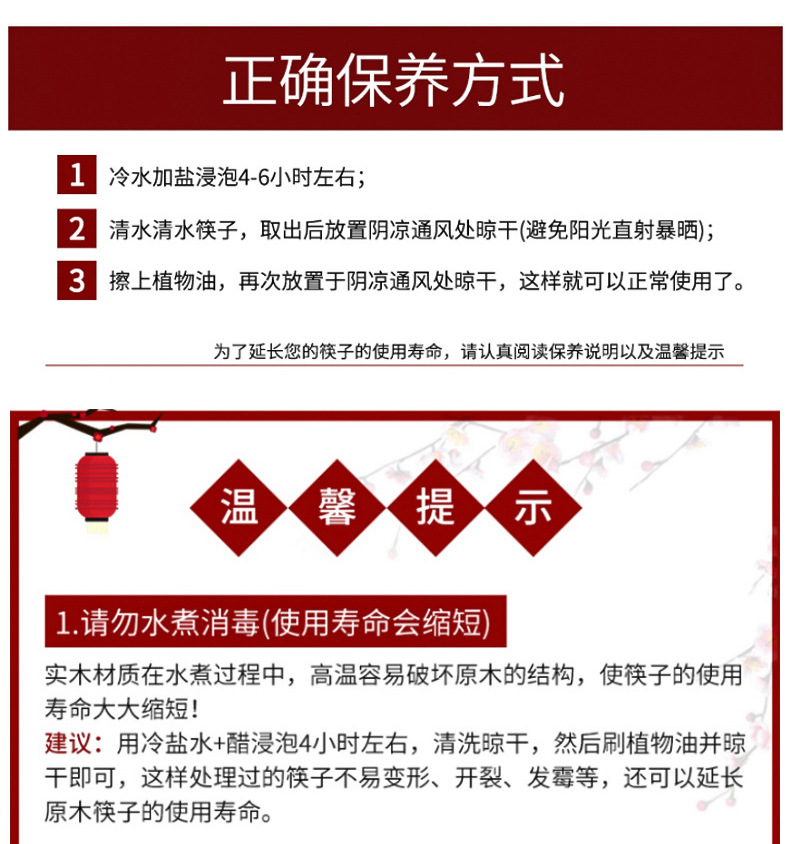 正确保养方式

1 冷水加盐浸泡4-6小时左右；

2 清水清水筷子，取出后放置阴凉通风处晾干(避免阳光直射暴晒)；

3 擦上植物油，再次放置于阴凉通风处晾干，这样就可以正常使用了。

为了延长您的筷子的使用寿命，请认真阅读保养说明以及温馨提示

温 馨 提 示

1.请勿水煮消毒(使用寿命会缩短)

实木材质在水煮过程中，高温容易破坏原木的结构，使筷子的使用寿命大大缩短！

建议：用冷盐水+醋浸泡4小时左右，清洗晾干，然后刷植物油并晾干即可，这样处理过的筷子不易变形、开裂、发霉等，还可以延长原木筷子的使用寿命。